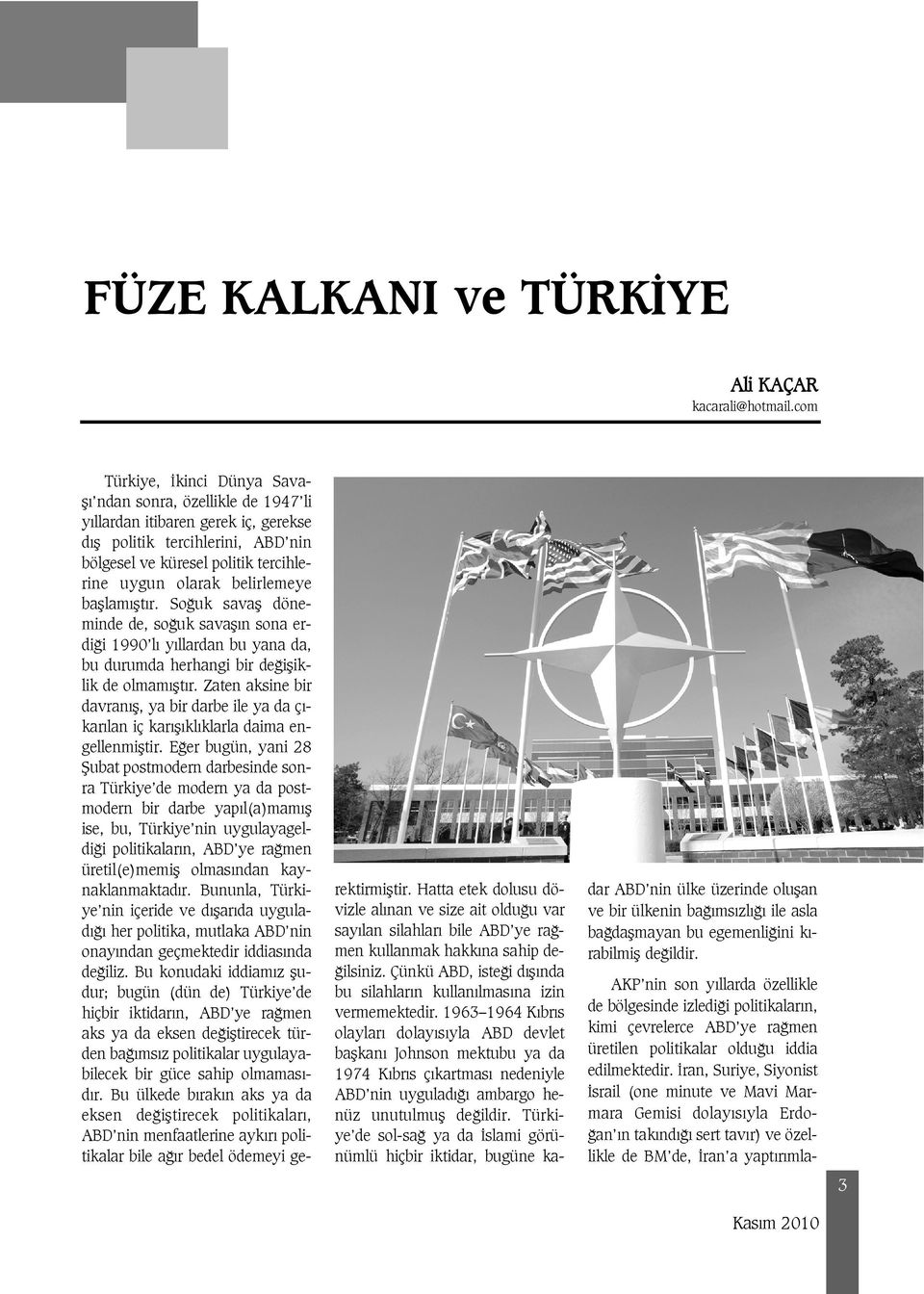 FÜZE KALKANI ve TÜRKİYE

Ali KAÇAR
kacarali@hotmail.com

Türkiye, İkinci Dünya Savaşı'ndan sonra, özellikle de 1947'li yıllardan itibaren gerek iç, gerekse dış politik tercihlerini, ABD'nin bölgesel ve küresel politik tercihlerine uygun olarak belirlemeye başlamıştır. Soğuk savaş döneminde de, soğuk savaşın sona erdiği 1990'lı yıllardan bu yana da, bu durumda herhangi bir değişiklik de olmamıştır. Zaten aksine bir davranış, ya bir darbe ile ya da çıkarılan iç karışıklıklarla daima engellenmiştir. Eğer bugün, yani 28 Şubat postmodern darbesinde sonra Türkiye'de modern ya da postmodern bir darbe yapıl(a)mamış ise, bu, Türkiye'nin uygulayageldiği politikaların, ABD'ye rağmen üretil(e)memiş olmasından kaynaklanmaktadır. Bununla, Türkiye'nin içeride ve dışarıda uyguladığı her politika, mutlaka ABD'nin onayından geçmektedir iddiasında değiliz. Bu konudaki iddiamız şudur; bugün (dün de) Türkiye'de hiçbir iktidarın, ABD'ye rağmen aks ya da eksen değiştirecek türden bağımsız politikalar uygulayabilecek bir güce sahip olmamasıdır. Bu ülkede bırakın aks ya da eksen değiştirecek politikaları, ABD'nin menfaatlerine aykırı politikalar bile ağır bedel ödemeyi gerektirmiştir. Hatta etek dolusu dövizle alınan ve size ait olduğu var sayılan silahları bile ABD'ye rağmen kullanmak hakkına sahip değilsiniz. Çünkü ABD, isteği dışında bu silahların kullanılmasına izin vermemektedir. 1963–1964 Kıbrıs olayları dolayısıyla ABD devlet başkanı Johnson mektubu ya da 1974 Kıbrıs çıkartması nedeniyle ABD'nin uyguladığı ambargo henüz unutulmuş değildir. Türkiye'de sol-sağ ya da İslami görünümlü hiçbir iktidar, bugüne kadar ABD'nin ülke üzerinde oluşan ve bir ülkenin bağımsızlığı ile asla bağdaşmayan bu egemenliğini kırabilmiş değildir.

AKP'nin son yıllarda özellikle de bölgesinde izlediği politikaların, kimi çevrelerce ABD'ye rağmen üretilen politikalar olduğu iddia edilmektedir. İran, Suriye, Siyonist İsrail (one minute ve Mavi Marmara Gemisi dolayısıyla Erdoğan'ın takındığı sert tavır) ve özellikle de BM'de, İran'a yaptırımla-

3

Kasım 2010